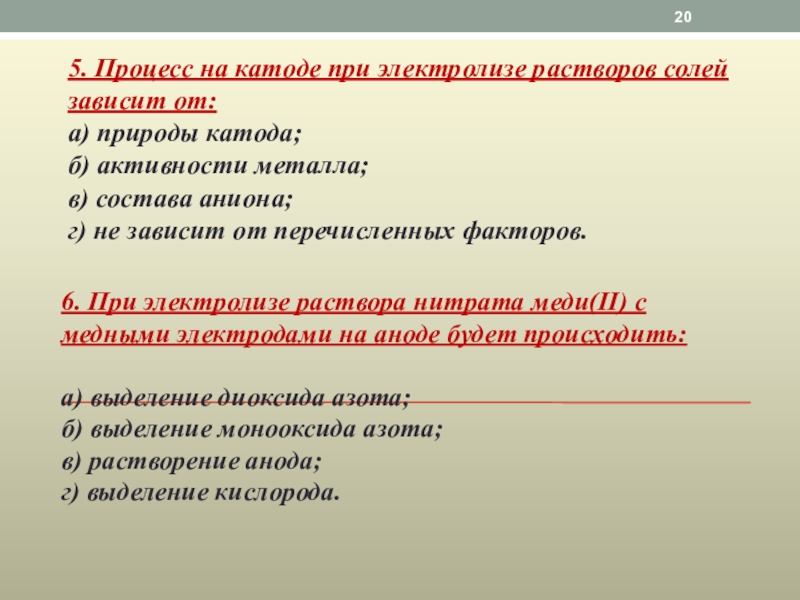 20

5. Процесс на катоде при электролизе растворов солей зависит от:
а) природы катода;
б) активности металла;
в) состава аниона;
г) не зависит от перечисленных факторов.

6. При электролизе раствора нитрата меди(II) с медными электродами на аноде будет происходить:

а) выделение диоксида азота;
б) выделение монооксида азота;
в) растворение анода;
г) выделение кислорода.